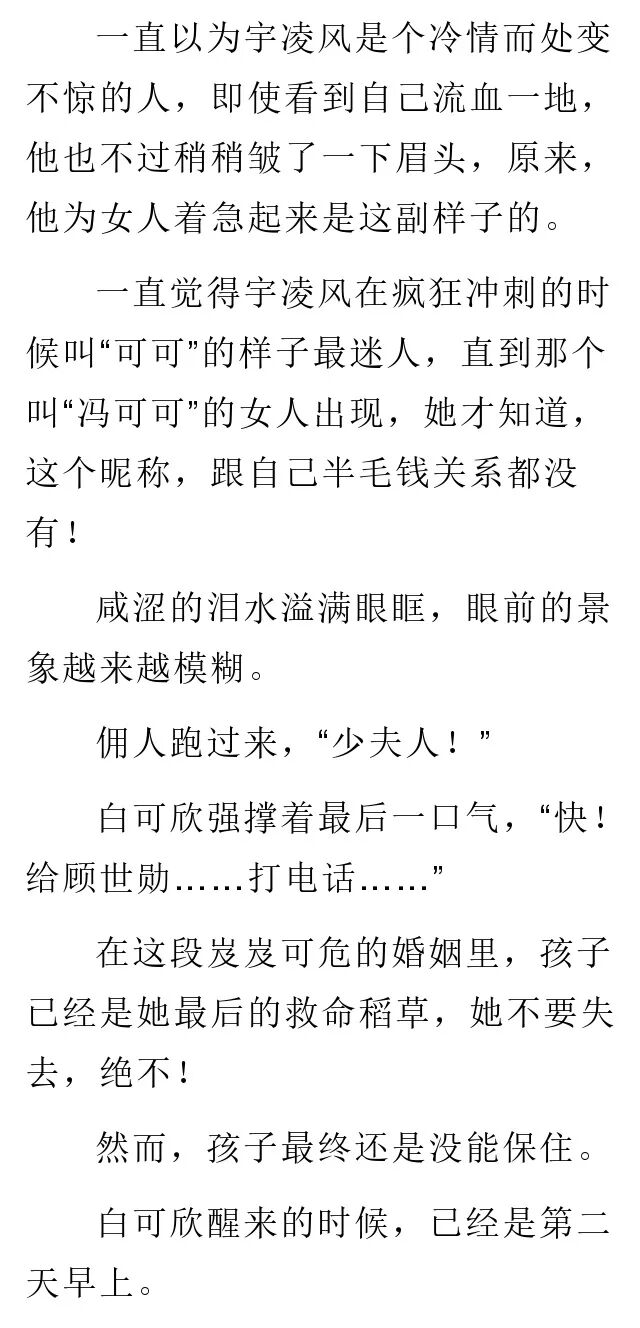 一直以为宇凌风是个冷情而处变不惊的人，即使看到自己流血一地，他也不过稍稍皱了一下眉头，原来，他为女人着急起来是这副样子的。

一直觉得宇凌风在疯狂冲刺的时候叫“可可”的样子最迷人，直到那个叫“冯可可”的女人出现，她才知道，这个昵称，跟自己半毛钱关系都没有！

咸涩的泪水溢满眼眶，眼前的景象越来越模糊。

佣人跑过来，“少夫人！”

白可欣强撑着最后一口气，“快！给顾世勋……打电话……”

在这段岌岌可危的婚姻里，孩子已经是她最后的救命稻草，她不要失去，绝不！

然而，孩子最终还是没能保住。

白可欣醒来的时候，已经是第二天早上。